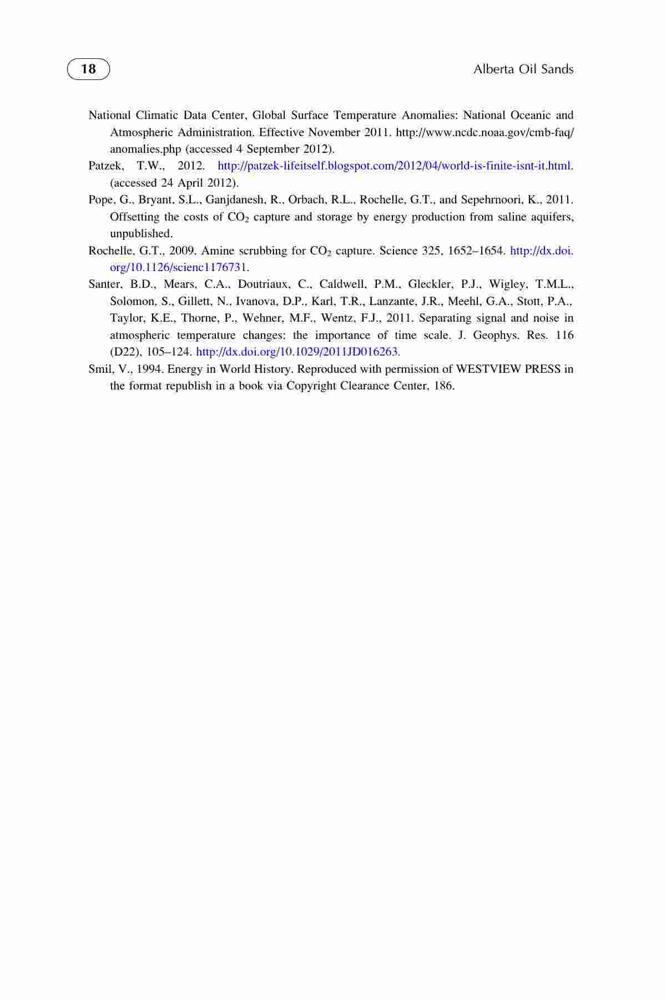 18

Alberta Oil Sands

National Climatic Data Center, Global Surface Temperature Anomalies: National Oceanic and Atmospheric Administration. Effective November 2011. http://www.ncdc.noaa.gov/cmb-faq/anomalies.php (accessed 4 September 2012).

Patzek, T.W., 2012. http://patzek-lifeitself.blogspot.com/2012/04/world-is-finite-isnt-it.html. (accessed 24 April 2012).

Pope, G., Bryant, S.L., Ganjdanesh, R., Orbach, R.L., Rochelle, G.T., and Sepehrnoori, K., 2011. Offsetting the costs of $CO_2$ capture and storage by energy production from saline aquifers, unpublished.

Rochelle, G.T., 2009. Amine scrubbing for $CO_2$ capture. Science 325, 1652–1654. http://dx.doi.org/10.1126/scienc1176731.

Santer, B.D., Mears, C.A., Doutriaux, C., Caldwell, P.M., Gleckler, P.J., Wigley, T.M.L., Solomon, S., Gillett, N., Ivanova, D.P., Karl, T.R., Lanzante, J.R., Meehl, G.A., Stott, P.A., Taylor, K.E., Thorne, P., Wehner, M.F., Wentz, F.J., 2011. Separating signal and noise in atmospheric temperature changes: the importance of time scale. J. Geophys. Res. 116 (D22), 105–124. http://dx.doi.org/10.1029/2011JD016263.

Smil, V., 1994. Energy in World History. Reproduced with permission of WESTVIEW PRESS in the format republish in a book via Copyright Clearance Center, 186.